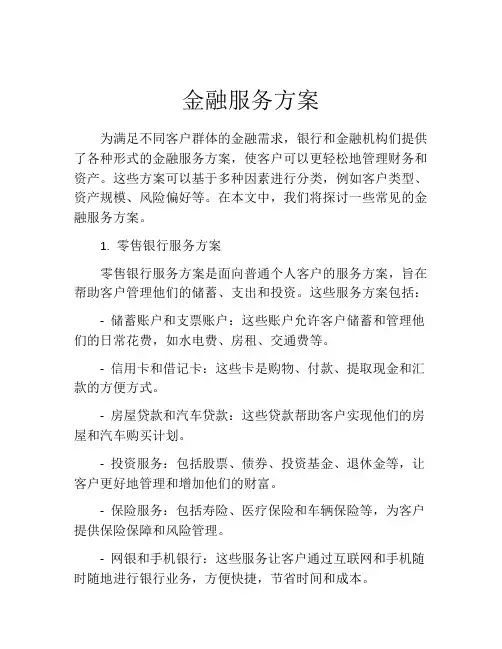 金融服务方案

为满足不同客户群体的金融需求，银行和金融机构们提供了各种形式的金融服务方案，使客户可以更轻松地管理财务和资产。这些方案可以基于多种因素进行分类，例如客户类型、资产规模、风险偏好等。在本文中，我们将探讨一些常见的金融服务方案。

1. 零售银行服务方案

零售银行服务方案是面向普通个人客户的服务方案，旨在帮助客户管理他们的储蓄、支出和投资。这些服务方案包括：

- 储蓄账户和支票账户：这些账户允许客户储蓄和管理他们的日常花费，如水电费、房租、交通费等。

- 信用卡和借记卡：这些卡是购物、付款、提取现金和汇款的方便方式。

- 房屋贷款和汽车贷款：这些贷款帮助客户实现他们的房屋和汽车购买计划。

- 投资服务：包括股票、债券、投资基金、退休金等，让客户更好地管理和增加他们的财富。

- 保险服务：包括寿险、医疗保险和车辆保险等，为客户提供保险保障和风险管理。

- 网银和手机银行：这些服务让客户通过互联网和手机随时随地进行银行业务，方便快捷，节省时间和成本。